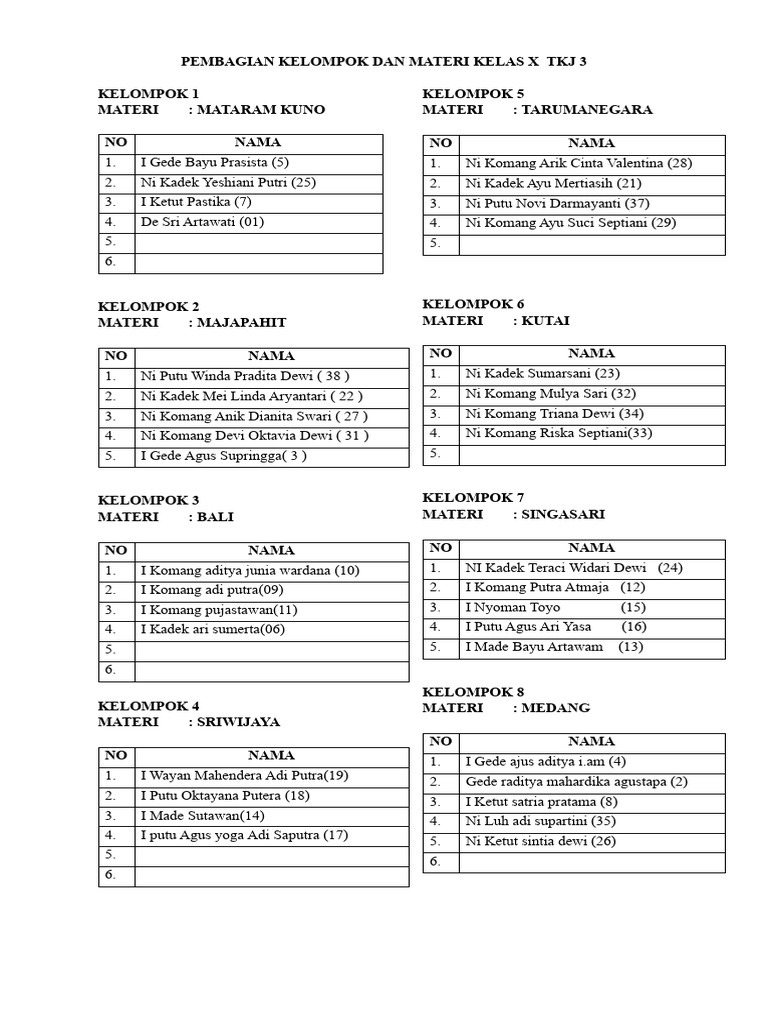 PEMBAGIAN KELOMPOK DAN MATERI KELAS X TKJ 3

KELOMPOK 1
MATERI : MATARAM KUNO

| NO | NAMA |
|---|---|
| 1. | I Gede Bayu Prasista (5) |
| 2. | Ni Kadek Yeshiani Putri (25) |
| 3. | I Ketut Pastika (7) |
| 4. | De Sri Artawati (01) |
| 5. | |
| 6. | |

KELOMPOK 2
MATERI : MAJAPAHIT

| NO | NAMA |
|---|---|
| 1. | Ni Putu Winda Pradita Dewi ( 38 ) |
| 2. | Ni Kadek Mei Linda Aryantari ( 22 ) |
| 3. | Ni Komang Anik Dianita Swari ( 27 ) |
| 4. | Ni Komang Devi Oktavia Dewi ( 31 ) |
| 5. | I Gede Agus Supringga( 3 ) |

KELOMPOK 3
MATERI : BALI

| NO | NAMA |
|---|---|
| 1. | I Komang aditya junia wardana (10) |
| 2. | I Komang adi putra(09) |
| 3. | I Komang pujastawan(11) |
| 4. | I Kadek ari sumerta(06) |
| 5. | |
| 6. | |

KELOMPOK 4
MATERI : SRIWIJAYA

| NO | NAMA |
|---|---|
| 1. | I Wayan Mahendera Adi Putra(19) |
| 2. | I Putu Oktayana Putera (18) |
| 3. | I Made Sutawan(14) |
| 4. | I putu Agus yoga Adi Saputra (17) |
| 5. | |
| 6. | |

KELOMPOK 5
MATERI : TARUMANEGARA

| NO | NAMA |
|---|---|
| 1. | Ni Komang Arik Cinta Valentina (28) |
| 2. | Ni Kadek Ayu Mertiasih (21) |
| 3. | Ni Putu Novi Darmayanti (37) |
| 4. | Ni Komang Ayu Suci Septiani (29) |
| 5. | |

KELOMPOK 6
MATERI : KUTAI

| NO | NAMA |
|---|---|
| 1. | Ni Kadek Sumarsani (23) |
| 2. | Ni Komang Mulya Sari (32) |
| 3. | Ni Komang Triana Dewi (34) |
| 4. | Ni Komang Riska Septiani(33) |
| 5. | |

KELOMPOK 7
MATERI : SINGASARI

| NO | NAMA |
|---|---|
| 1. | NI Kadek Teraci Widari Dewi (24) |
| 2. | I Komang Putra Atmaja (12) |
| 3. | I Nyoman Toyo (15) |
| 4. | I Putu Agus Ari Yasa (16) |
| 5. | I Made Bayu Artawam (13) |

KELOMPOK 8
MATERI : MEDANG

| NO | NAMA |
|---|---|
| 1. | I Gede ajus aditya i.am (4) |
| 2. | Gede raditya mahardika agustapa (2) |
| 3. | I Ketut satria pratama (8) |
| 4. | Ni Luh adi supartini (35) |
| 5. | Ni Ketut sintia dewi (26) |
| 6. | |